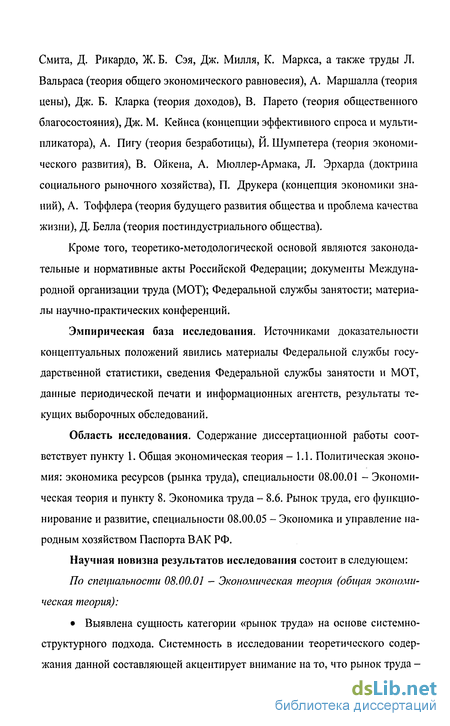 Смита, Д. Рикардо, Ж. Б. Сэя, Дж. Милля, К. Маркса, а также труды Л. Вальраса (теория общего экономического равновесия), А. Маршалла (теория цены), Дж. Б. Кларка (теория доходов), В. Парето (теория общественного благосостояния), Дж. М. Кейнса (концепции эффективного спроса и мультипликатора), А. Пигу (теория безработицы), Й. Шумпетера (теория экономического развития), В. Ойкена, А. Мюллер-Армака, Л. Эрхарда (доктрина социального рыночного хозяйства), П. Друкера (концепция экономики знаний), А. Тоффлера (теория будущего развития общества и проблема качества жизни), Д. Белла (теория постиндустриального общества).

Кроме того, теоретико-методологической основой являются законодательные и нормативные акты Российской Федерации; документы Международной организации труда (МОТ); Федеральной службы занятости; материалы научно-практических конференций.

Эмпирическая база исследования. Источниками доказательности концептуальных положений явились материалы Федеральной службы государственной статистики, сведения Федеральной службы занятости и МОТ, данные периодической печати и информационных агентств, результаты текущих выборочных обследований.

Область исследования. Содержание диссертационной работы соответствует пункту 1. Общая экономическая теория – 1.1. Политическая экономия: экономика ресурсов (рынка труда), специальности 08.00.01 – Экономическая теория и пункту 8. Экономика труда – 8.6. Рынок труда, его функционирование и развитие, специальности 08.00.05 – Экономика и управление народным хозяйством Паспорта ВАК РФ.

Научная новизна результатов исследования состоит в следующем:

По специальности 08.00.01 – Экономическая теория (общая экономическая теория):

• Выявлена сущность категории «рынок труда» на основе системно-структурного подхода. Системность в исследовании теоретического содержания данной составляющей акцентирует внимание на то, что рынок труда –

dsLib.net
библиотека диссертаций